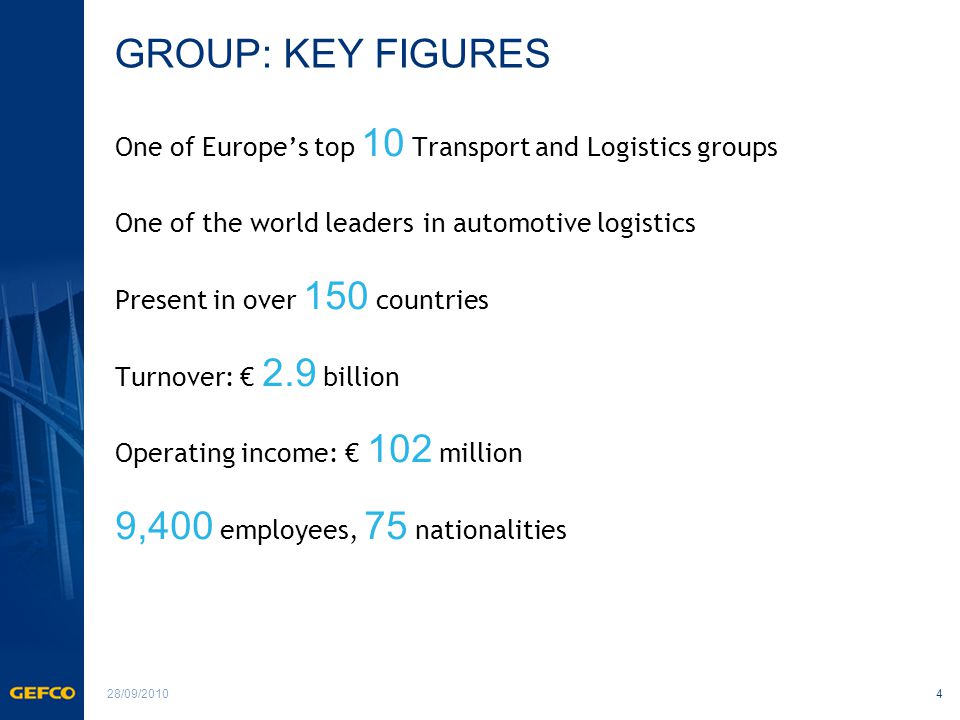 GROUP: KEY FIGURES

One of Europe's top 10 Transport and Logistics groups

One of the world leaders in automotive logistics

Present in over 150 countries

Turnover: € 2.9 billion

Operating income: € 102 million

9,400 employees, 75 nationalities

GEFCO

28/09/2010

4